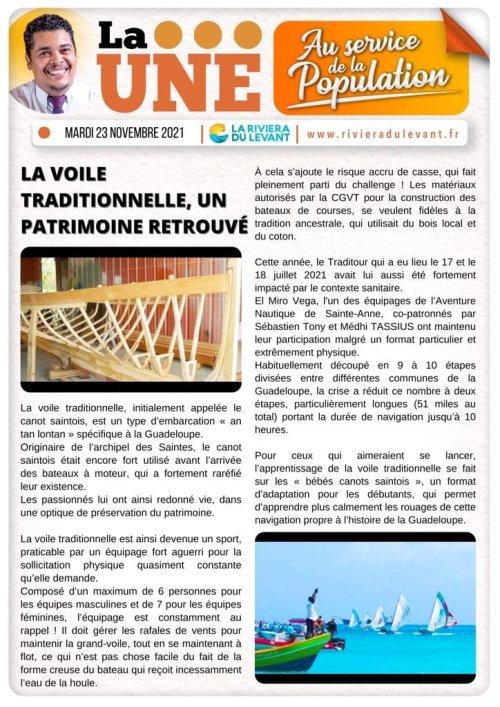 La UNE

Au service de la Population

MARDI 23 NOVEMBRE 2021 | LA RIVIERA DU LEVANT | www.rivieradulevant.fr

LA VOILE TRADITIONNELLE, UN PATRIMOINE RETROUVÉ

La voile traditionnelle, initialement appelée le canot saintois, est un type d'embarcation « an tan lontan » spécifique à la Guadeloupe.
Originaire de l'archipel des Saintes, le canot saintois était encore fort utilisé avant l'arrivée des bateaux à moteur, qui a fortement raréfié leur existence.
Les passionnés lui ont ainsi redonné vie, dans une optique de préservation du patrimoine.

La voile traditionnelle est ainsi devenue un sport, praticable par un équipage fort aguerri pour la sollicitation physique quasiment constante qu'elle demande.
Composé d'un maximum de 6 personnes pour les équipes masculines et de 7 pour les équipes féminines, l'équipage est constamment au rappel ! Il doit gérer les rafales de vents pour maintenir la grand-voile, tout en se maintenant à flot, ce qui n'est pas chose facile du fait de la forme creuse du bateau qui reçoit incessamment l'eau de la houle.

À cela s'ajoute le risque accru de casse, qui fait pleinement parti du challenge ! Les matériaux autorisés par la CGVT pour la construction des bateaux de courses, se veulent fidèles à la tradition ancestrale, qui utilisait du bois local et du coton.

Cette année, le Traditour qui a eu lieu le 17 et le 18 juillet 2021 avait lui aussi été fortement impacté par le contexte sanitaire.
El Miro Vega, l'un des équipages de l'Aventure Nautique de Sainte-Anne, co-patronnés par Sébastien Tony et Médhi TASSIUS ont maintenu leur participation malgré un format particulier et extrêmement physique.
Habituellement découpé en 9 à 10 étapes divisées entre différentes communes de la Guadeloupe, la crise a réduit ce nombre à deux étapes, particulièrement longues (51 miles au total) portant la durée de navigation jusqu'à 10 heures.

Pour ceux qui aimeraient se lancer, l'apprentissage de la voile traditionnelle se fait sur les « bébés canots saintois », un format d'adaptation pour les débutants, qui permet d'apprendre plus calmement les rouages de cette navigation propre à l'histoire de la Guadeloupe.